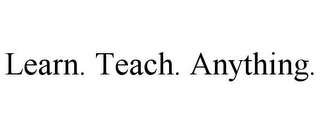 Learn. Teach. Anything.